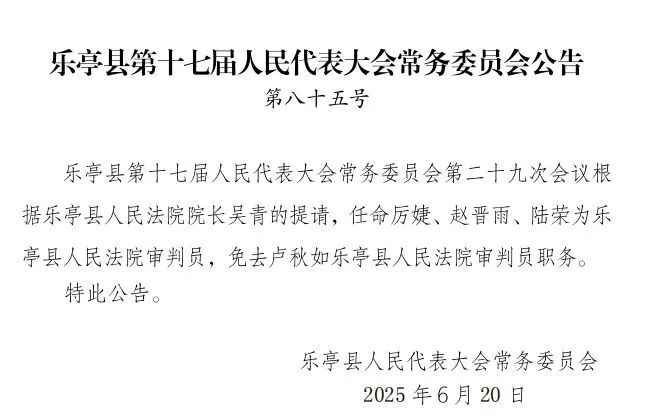 乐亭县第十七届人民代表大会常务委员会公告

第八十五号

乐亭县第十七届人民代表大会常务委员会第二十九次会议根据乐亭县人民法院院长吴青的提请，任命厉婕、赵晋雨、陆荣为乐亭县人民法院审判员，免去卢秋如乐亭县人民法院审判员职务。

特此公告。

乐亭县人民代表大会常务委员会

2025年6月20日